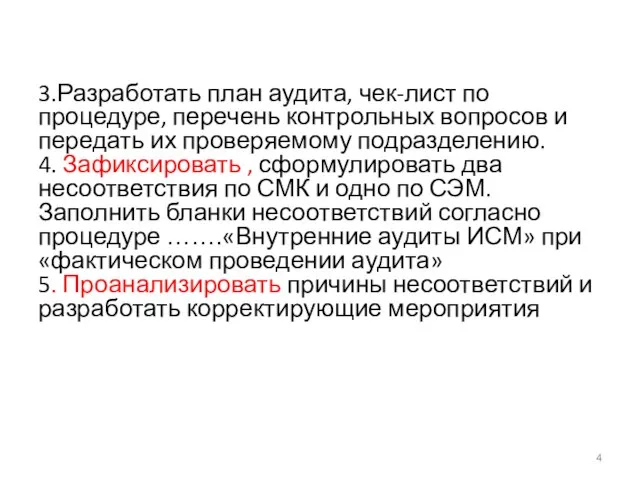 3.Разработать план аудита, чек-лист по процедуре, перечень контрольных вопросов и передать их проверяемому подразделению.
4. Зафиксировать , сформулировать два несоответствия по СМК и одно по СЭМ. Заполнить бланки несоответствий согласно процедуре …….«Внутренние аудиты ИСМ» при «фактическом проведении аудита»
5. Проанализировать причины несоответствий и разработать корректирующие мероприятия

4